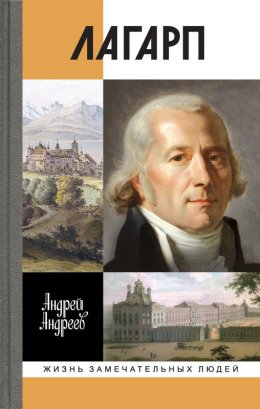 ЛАГАРП

Андрей Андреев

ЖИЗНЬ ЗАМЕЧАТЕЛЬНЫХ ЛЮДЕЙ